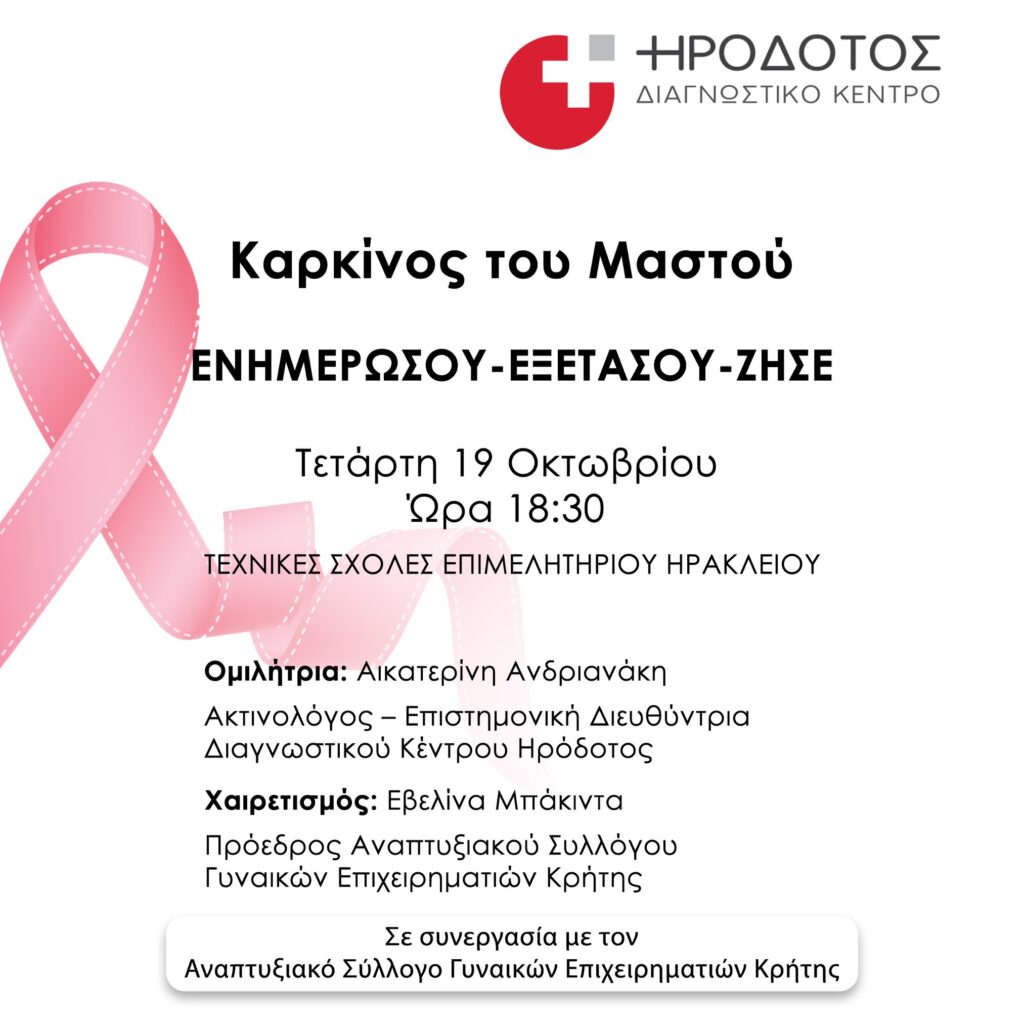 ΗΡΟΔΟΤΟΣ
ΔΙΑΓΝΩΣΤΙΚΟ ΚΕΝΤΡΟ

Καρκίνος του Μαστού

ΕΝΗΜΕΡΩΣΟΥ-ΕΞΕΤΑΣΟΥ-ΖΗΣΕ

Τετάρτη 19 Οκτωβρίου
Ώρα 18:30

ΤΕΧΝΙΚΕΣ ΣΧΟΛΕΣ ΕΠΙΜΕΛΗΤΗΡΙΟΥ ΗΡΑΚΛΕΙΟΥ

Ομιλήτρια: Αικατερίνη Ανδριανάκη

Ακτινολόγος – Επιστημονική Διευθύντρια
Διαγνωστικού Κέντρου Ηρόδοτος

Χαιρετισμός: Εβελίνα Μπάκιντα

Πρόεδρος Αναπτυξιακού Συλλόγου
Γυναικών Επιχειρηματιών Κρήτης

Σε συνεργασία με τον
Αναπτυξιακό Σύλλογο Γυναικών Επιχειρηματιών Κρήτης